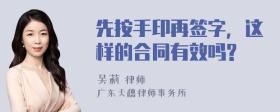 先按手印再签字，这样的合同有效吗？

吴莉 律师
广东天穗律师事务所